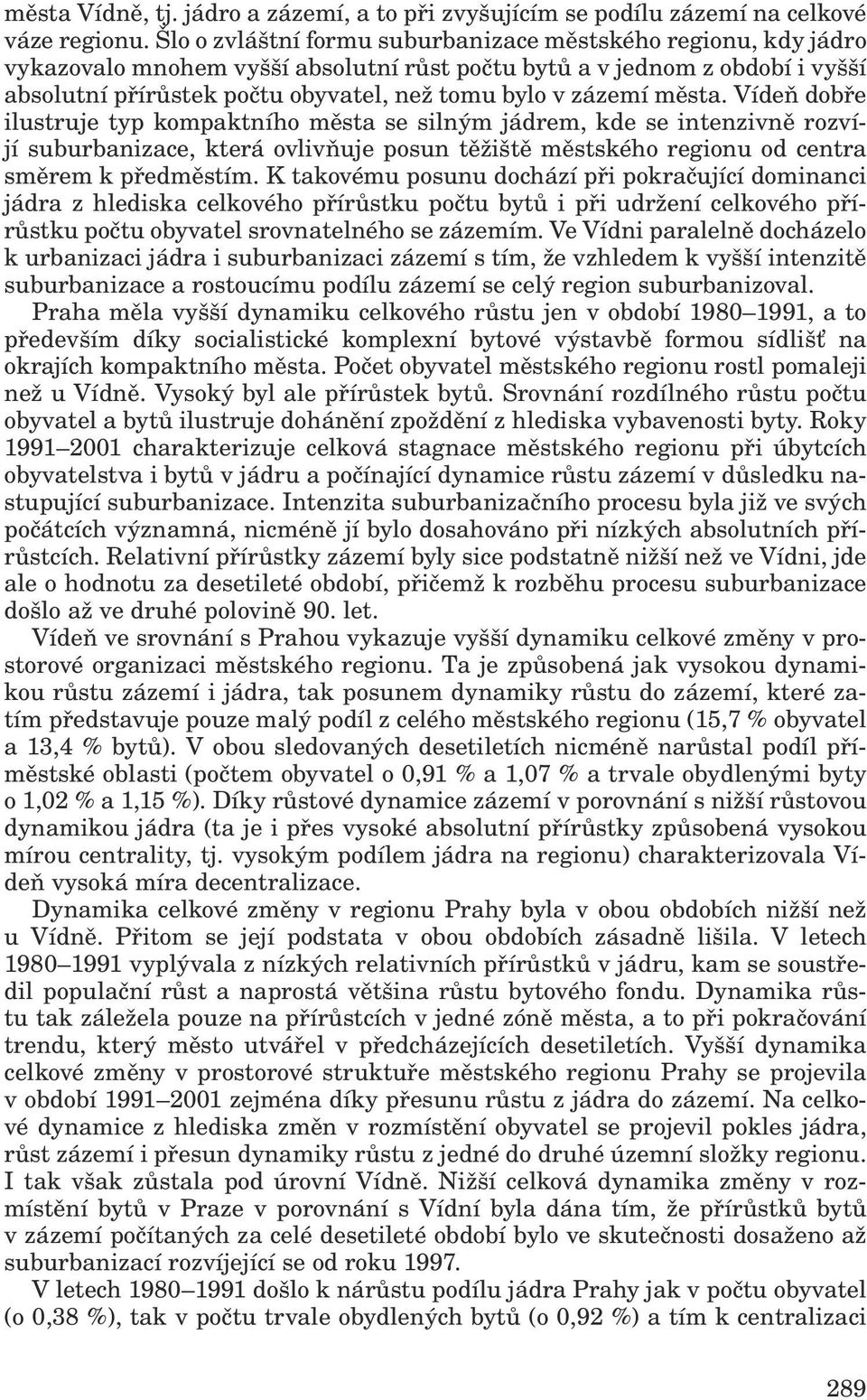 města Vídně, tj. jádro a zázemí, a to při zvyšujícím se podílu zázemí na celkové váze regionu. Šlo o zvláštní formu suburbanizace městského regionu, kdy jádro vykazovalo mnohem vyšší absolutní růst počtu bytů a v jednom z období i vyšší absolutní přírůstek počtu obyvatel, než tomu bylo v zázemí města. Vídeň dobře ilustruje typ kompaktního města se silným jádrem, kde se intenzivně rozvíjí suburbanizace, která ovlivňuje posun těžiště městského regionu od centra směrem k předměstím. K takovému posunu dochází při pokračující dominanci jádra z hlediska celkového přírůstku počtu bytů i při udržení celkového přírůstku počtu obyvatel srovnatelného se zázemím. Ve Vídni paralelně docházelo k urbanizaci jádra i suburbanizaci zázemí s tím, že vzhledem k vyšší intenzitě suburbanizace a rostoucímu podílu zázemí se celý region suburbanizoval.

Praha měla vyšší dynamiku celkového růstu jen v období 1980–1991, a to především díky socialistické komplexní bytové výstavbě formou sídlišť na okrajích kompaktního města. Počet obyvatel městského regionu rostl pomaleji než u Vídně. Vysoký byl ale přírůstek bytů. Srovnání rozdílného růstu počtu obyvatel a bytů ilustruje dohánění zpoždění z hlediska vybavenosti byty. Roky 1991–2001 charakterizuje celková stagnace městského regionu při úbytcích obyvatelstva i bytů v jádru a počínající dynamice růstu zázemí v důsledku nastupující suburbanizace. Intenzita suburbanizačního procesu byla již ve svých počátcích významná, nicméně jí bylo dosahováno při nízkých absolutních přírůstcích. Relativní přírůstky zázemí byly sice podstatně nižší než ve Vídni, jde ale o hodnotu za desetileté období, přičemž k rozběhu procesu suburbanizace došlo až ve druhé polovině 90. let.

Vídeň ve srovnání s Prahou vykazuje vyšší dynamiku celkové změny v prostorové organizaci městského regionu. Ta je způsobená jak vysokou dynamikou růstu zázemí i jádra, tak posunem dynamiky růstu do zázemí, které zatím představuje pouze malý podíl z celého městského regionu (15,7 % obyvatel a 13,4 % bytů). V obou sledovaných desetiletích nicméně narůstal podíl příměstské oblasti (počtem obyvatel o 0,91 % a 1,07 % a trvale obydlenými byty o 1,02 % a 1,15 %). Díky růstové dynamice zázemí v porovnání s nižší růstovou dynamikou jádra (ta je i přes vysoké absolutní přírůstky způsobená vysokou mírou centrality, tj. vysokým podílem jádra na regionu) charakterizovala Vídeň vysoká míra decentralizace.

Dynamika celkové změny v regionu Prahy byla v obou obdobích nižší než u Vídně. Přitom se její podstata v obou obdobích zásadně lišila. V letech 1980–1991 vyplývala z nízkých relativních přírůstků v jádru, kam se soustředil populační růst a naprostá většina růstu bytového fondu. Dynamika růstu tak záležela pouze na přírůstcích v jedné zóně města, a to při pokračování trendu, který město utvářel v předcházejících desetiletích. Vyšší dynamika celkové změny v prostorové struktuře městského regionu Prahy se projevila v období 1991–2001 zejména díky přesunu růstu z jádra do zázemí. Na celkové dynamice z hlediska změn v rozmístění obyvatel se projevil pokles jádra, růst zázemí i přesun dynamiky růstu z jedné do druhé územní složky regionu. I tak však zůstala pod úrovní Vídně. Nižší celková dynamika změny v rozmístění bytů v Praze v porovnání s Vídní byla dána tím, že přírůstků bytů v zázemí počítaných za celé desetileté období bylo ve skutečnosti dosaženo až suburbanizací rozvíjející se od roku 1997.

V letech 1980–1991 došlo k nárůstu podílu jádra Prahy jak v počtu obyvatel (o 0,38 %), tak v počtu trvale obydlených bytů (o 0,92 %) a tím k centralizaci

289